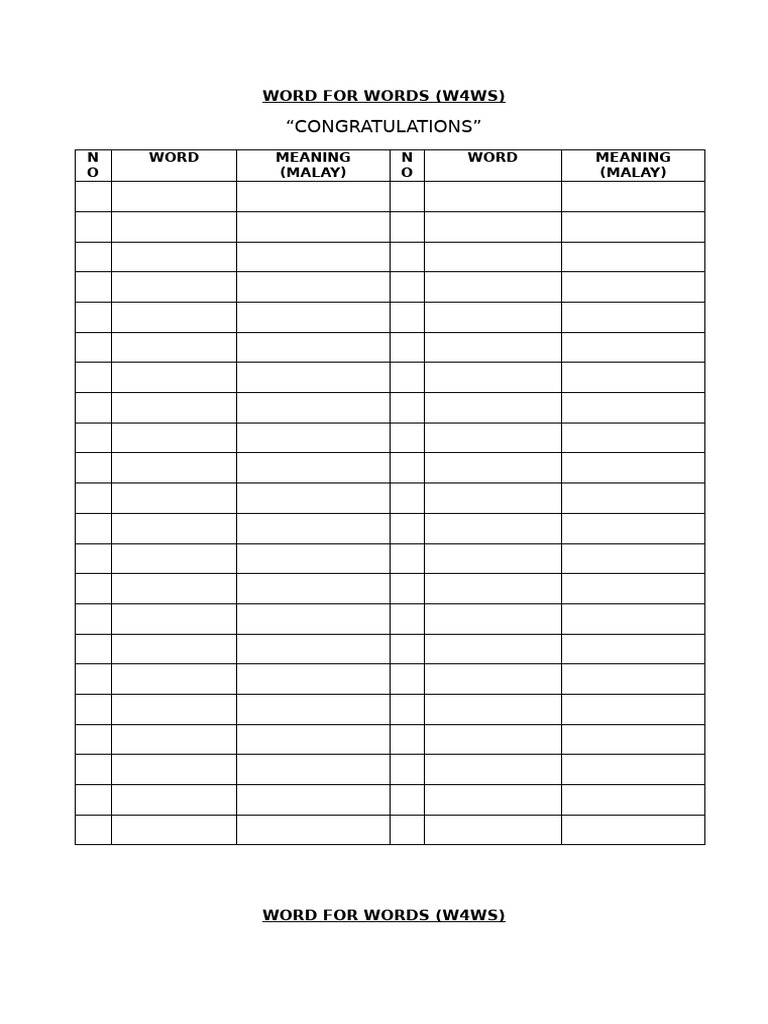 WORD FOR WORDS (W4WS)

“CONGRATULATIONS”

| NO | WORD | MEANING (MALAY) | NO | WORD | MEANING (MALAY) |
|---|---|---|---|---|---|
| | | | | | |
| | | | | | |
| | | | | | |
| | | | | | |
| | | | | | |
| | | | | | |
| | | | | | |
| | | | | | |
| | | | | | |
| | | | | | |
| | | | | | |
| | | | | | |
| | | | | | |
| | | | | | |
| | | | | | |
| | | | | | |
| | | | | | |
| | | | | | |
| | | | | | |
| | | | | | |
| | | | | | |
| | | | | | |

WORD FOR WORDS (W4WS)